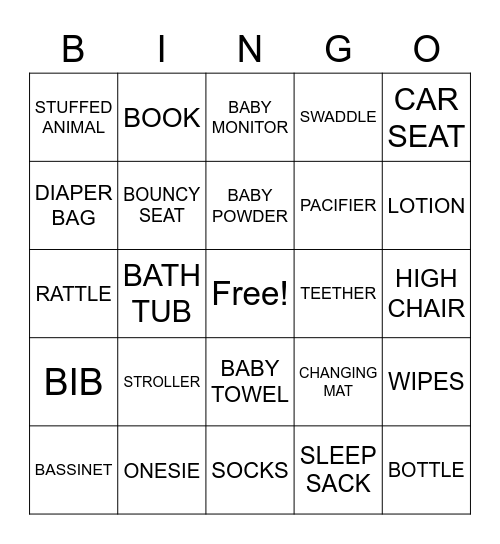 | B | I | N | G | O |
|---|---|---|---|---|
| STUFFED ANIMAL | BOOK | BABY MONITOR | SWADDLE | CAR SEAT |
| DIAPER BAG | BOUNCY SEAT | BABY POWDER | PACIFIER | LOTION |
| RATTLE | BATH TUB | Free! | TEETHER | HIGH CHAIR |
| BIB | STROLLER | BABY TOWEL | CHANGING MAT | WIPES |
| BASSINET | ONESIE | SOCKS | SLEEP SACK | BOTTLE |